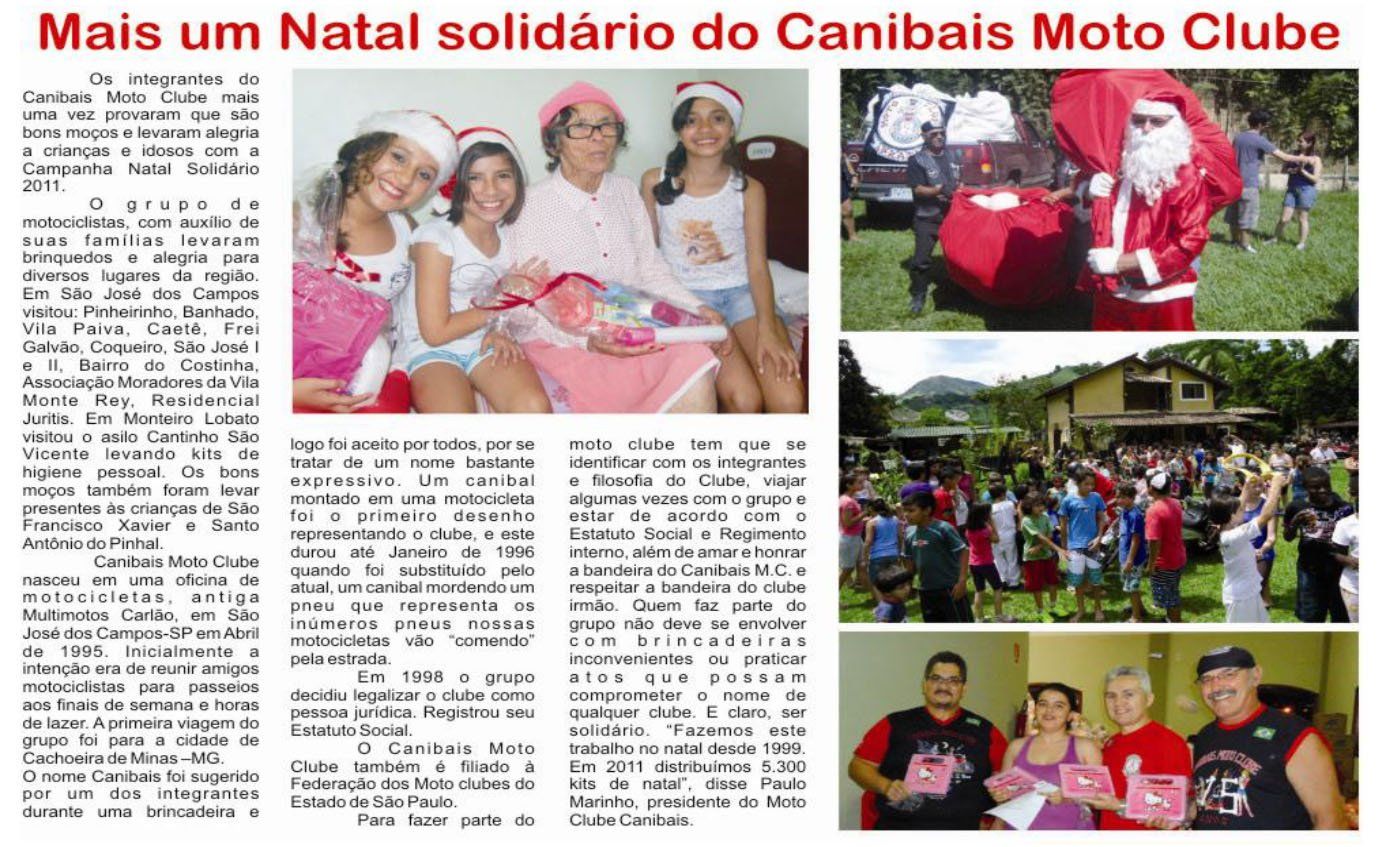 Mais um Natal solidário do Canibais Moto Clube

Os integrantes do Canibais Moto Clube mais uma vez provaram que são bons moços e levaram alegria a crianças e idosos com a Campanha Natal Solidário 2011.

O grupo de motociclistas, com auxílio de suas famílias levaram brinquedos e alegria para diversos lugares da região. Em São José dos Campos visitou: Pinheirinho, Banhado, Vila Paiva, Caetê, Frei Galvão, Coqueiro, São José I e II, Bairro do Costinha, Associação Moradores da Vila Monte Rey, Residencial Juritis. Em Monteiro Lobato visitou o asilo Cantinho São Vicente levando kits de higiene pessoal. Os bons moços também foram levar presentes às crianças de São Francisco Xavier e Santo Antônio do Pinhal.

Canibais Moto Clube nasceu em uma oficina de motocicletas, antiga Multimotos Carlão, em São José dos Campos-SP em Abril de 1995. Inicialmente a intenção era de reunir amigos motociclistas para passeios aos finais de semana e horas de lazer. A primeira viagem do grupo foi para a cidade de Cachoeira de Minas –MG.
O nome Canibais foi sugerido por um dos integrantes durante uma brincadeira e logo foi aceito por todos, por se tratar de um nome bastante expressivo. Um canibal montado em uma motocicleta foi o primeiro desenho representando o clube, e este durou até Janeiro de 1996 quando foi substituído pelo atual, um canibal mordendo um pneu que representa os inúmeros pneus nossas motocicletas vão "comendo" pela estrada.

Em 1998 o grupo decidiu legalizar o clube como pessoa jurídica. Registrou seu Estatuto Social.

O Canibais Moto Clube também é filiado à Federação dos Moto clubes do Estado de São Paulo.

Para fazer parte do moto clube tem que se identificar com os integrantes e filosofia do Clube, viajar algumas vezes com o grupo e estar de acordo com o Estatuto Social e Regimento interno, além de amar e honrar a bandeira do Canibais M.C. e respeitar a bandeira do clube irmão. Quem faz parte do grupo não deve se envolver com brincadeiras inconvenientes ou praticar atos que possam comprometer o nome de qualquer clube. E claro, ser solidário. "Fazemos este trabalho no natal desde 1999. Em 2011 distribuímos 5.300 kits de natal", disse Paulo Marinho, presidente do Moto Clube Canibais.